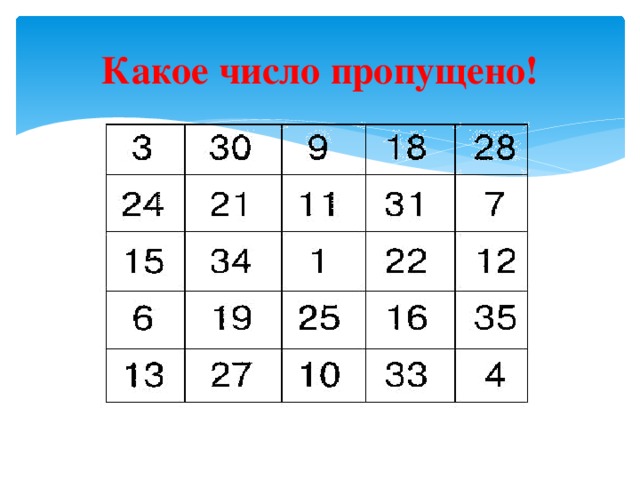 Какое число пропущено!

| 3 | 30 | 9 | 18 | 28 |
|---|---|---|---|---|
| 24 | 21 | 11 | 31 | 7 |
| 15 | 34 | 1 | 22 | 12 |
| 6 | 19 | 25 | 16 | 35 |
| 13 | 27 | 10 | 33 | 4 |